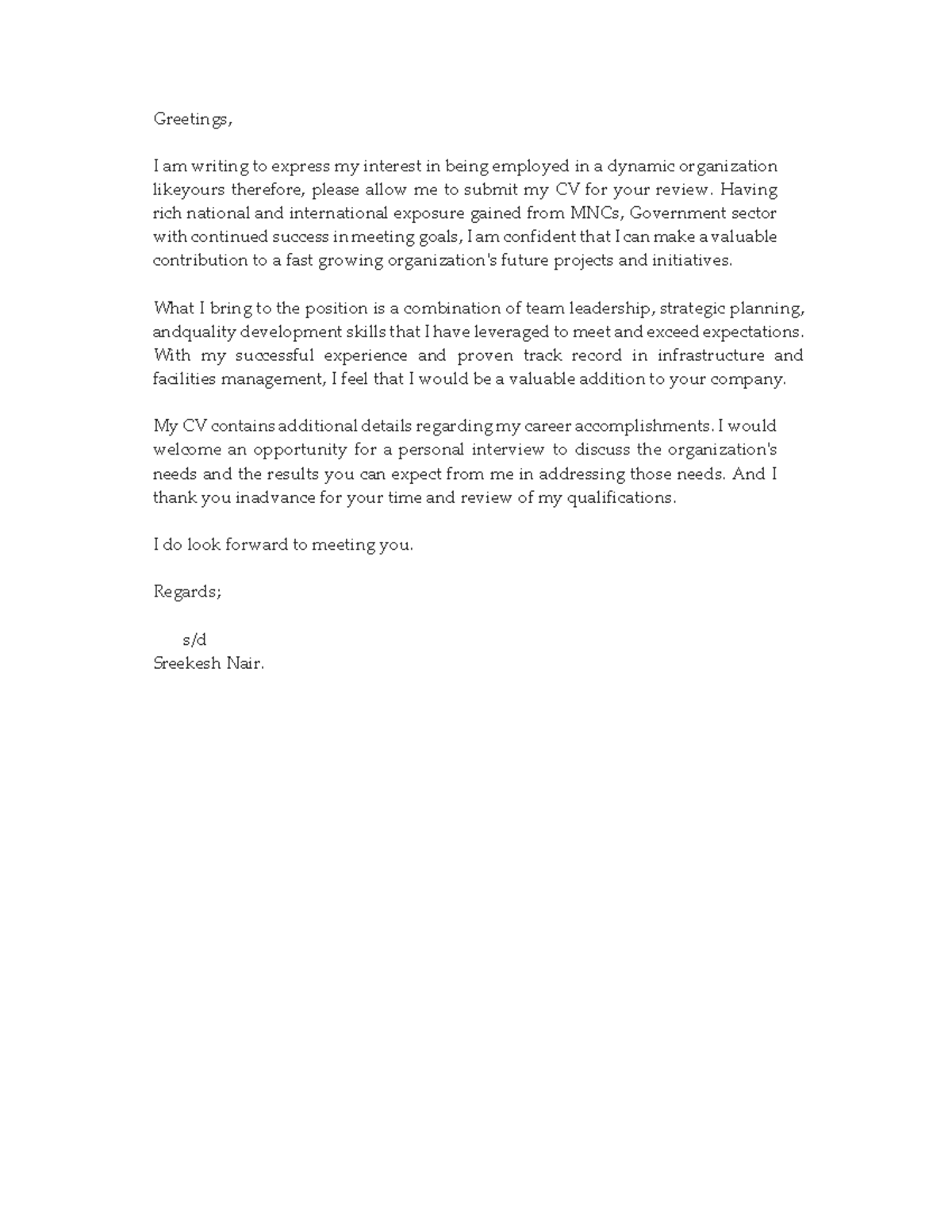 Greetings,

I am writing to express my interest in being employed in a dynamic organization likeyours therefore, please allow me to submit my CV for your review. Having rich national and international exposure gained from MNCs, Government sector with continued success in meeting goals, I am confident that I can make a valuable contribution to a fast growing organization's future projects and initiatives.

What I bring to the position is a combination of team leadership, strategic planning, andquality development skills that I have leveraged to meet and exceed expectations. With my successful experience and proven track record in infrastructure and facilities management, I feel that I would be a valuable addition to your company.

My CV contains additional details regarding my career accomplishments. I would welcome an opportunity for a personal interview to discuss the organization's needs and the results you can expect from me in addressing those needs. And I thank you inadvance for your time and review of my qualifications.

I do look forward to meeting you.

Regards;

s/d
Sreekesh Nair.